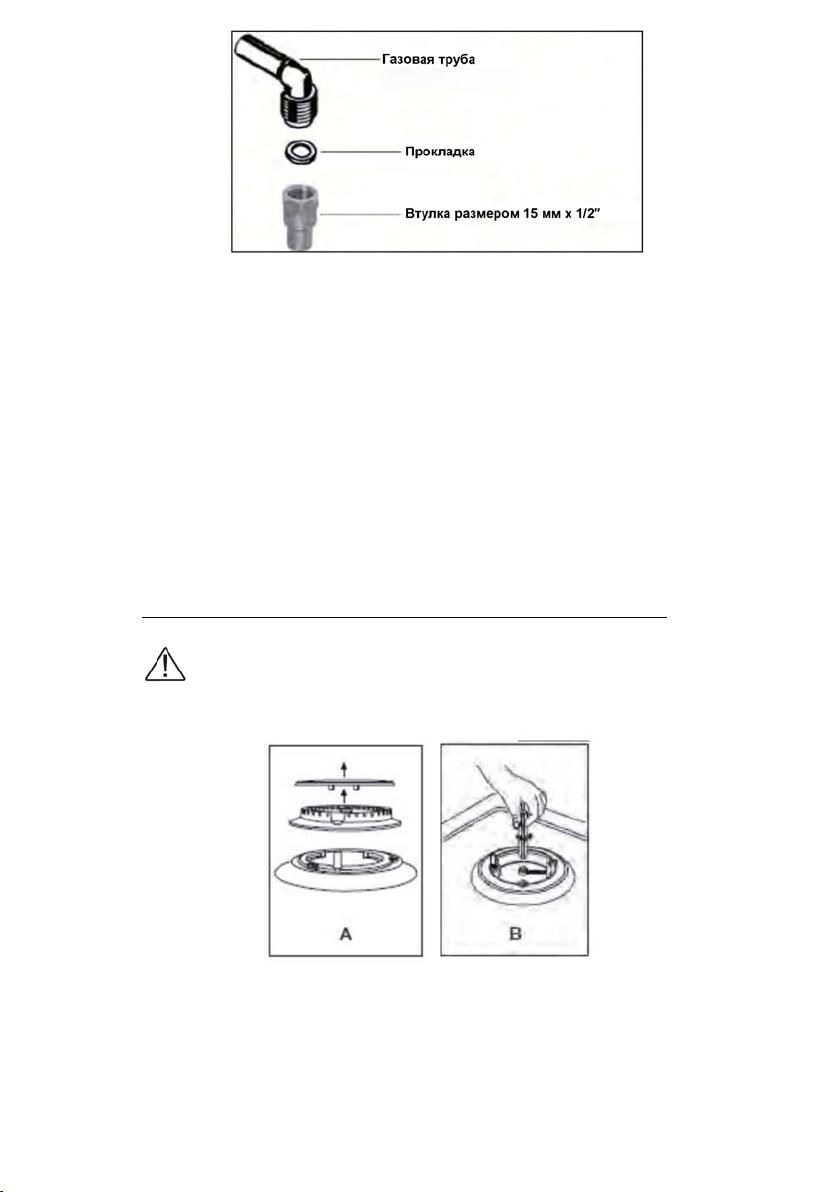 Газовая труба

Прокладка

Втулка размером 15 мм x 1/2"

A

B